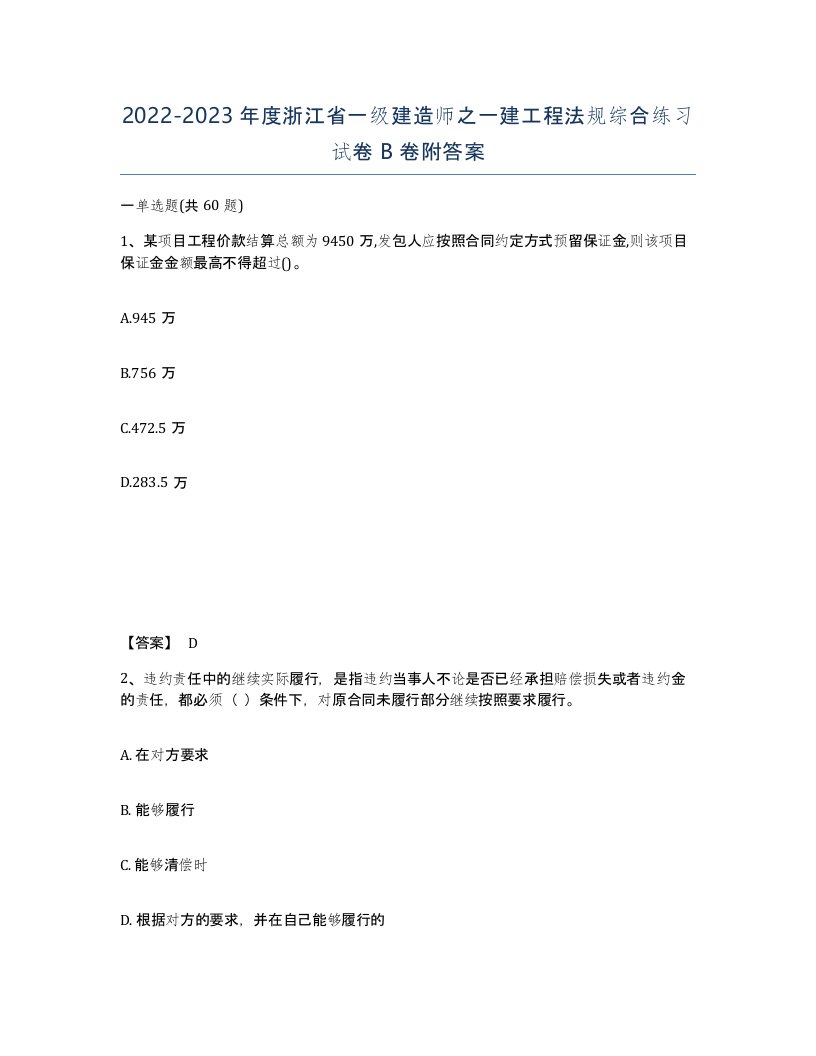 2022-2023年度浙江省一级建造师之一建工程法规综合练习试卷B卷附答案

一单选题(共60题)

1、某项目工程价款结算总额为9450万,发包人应按照合同约定方式预留保证金,则该项目保证金金额最高不得超过()。

A.945万

B.756万

C.472.5万

D.283.5万

【答案】 D

2、违约责任中的继续实际履行，是指违约当事人不论是否已经承担赔偿损失或者违约金的责任，都必须（ ）条件下，对原合同未履行部分继续按照要求履行。

A. 在对方要求

B. 能够履行

C. 能够清偿时

D. 根据对方的要求，并在自己能够履行的